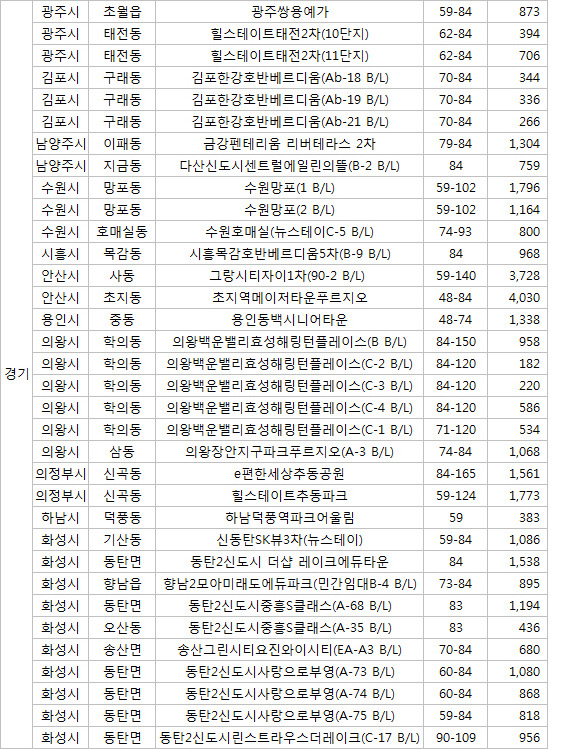 |  |  |  |  |  |  |
|---|---|---|---|---|---|
| 경기 | 광주시 | 초월읍 | 광주쌍용예가 | 59-84 | 873 |
|  | 광주시 | 태전동 | 힐스테이트태전2차(10단지) | 62-84 | 394 |
|  | 광주시 | 태전동 | 힐스테이트태전2차(11단지) | 62-84 | 706 |
|  | 김포시 | 구래동 | 김포한강호반베르디움(Ab-18 B/L) | 70-84 | 344 |
|  | 김포시 | 구래동 | 김포한강호반베르디움(Ab-19 B/L) | 70-84 | 336 |
|  | 김포시 | 구래동 | 김포한강호반베르디움(Ab-21 B/L) | 70-84 | 266 |
|  | 남양주시 | 이패동 | 금강펜테리움 리버테라스 2차 | 79-84 | 1,304 |
|  | 남양주시 | 지금동 | 다산신도시센트럴에일린의뜰(B-2 B/L) | 84 | 759 |
|  | 수원시 | 망포동 | 수원망포(1 B/L) | 59-102 | 1,796 |
|  | 수원시 | 망포동 | 수원망포(2 B/L) | 59-102 | 1,164 |
|  | 수원시 | 호매실동 | 수원호매실(뉴스테이C-5 B/L) | 74-93 | 800 |
|  | 시흥시 | 목감동 | 시흥목감호반베르디움5차(B-9 B/L) | 84 | 968 |
|  | 안산시 | 사동 | 그랑시티자이1차(90-2 B/L) | 59-140 | 3,728 |
|  | 안산시 | 초지동 | 초지역메이저타운푸르지오 | 48-84 | 4,030 |
|  | 용인시 | 중동 | 용인동백시니어타운 | 48-74 | 1,338 |
|  | 의왕시 | 학의동 | 의왕백운밸리효성해링턴플레이스(B B/L) | 84-150 | 958 |
|  | 의왕시 | 학의동 | 의왕백운밸리효성해링턴플레이스(C-2 B/L) | 84-120 | 182 |
|  | 의왕시 | 학의동 | 의왕백운밸리효성해링턴플레이스(C-3 B/L) | 84-120 | 220 |
|  | 의왕시 | 학의동 | 의왕백운밸리효성해링턴플레이스(C-4 B/L) | 84-120 | 586 |
|  | 의왕시 | 학의동 | 의왕백운밸리효성해링턴플레이스(C-1 B/L) | 71-120 | 534 |
|  | 의왕시 | 삼동 | 의왕장안지구파크푸르지오(A-3 B/L) | 74-84 | 1,068 |
|  | 의정부시 | 신곡동 | e편한세상추동공원 | 84-165 | 1,561 |
|  | 의정부시 | 신곡동 | 힐스테이트추동파크 | 59-124 | 1,773 |
|  | 하남시 | 덕풍동 | 하남덕풍역파크어울림 | 59 | 383 |
|  | 화성시 | 기산동 | 신동탄SK뷰3차(뉴스테이) | 59-84 | 1,086 |
|  | 화성시 | 동탄면 | 동탄2신도시 더샵 레이크에듀타운 | 84 | 1,538 |
|  | 화성시 | 향남읍 | 향남2모아미래도에듀파크(민간임대B-4 B/L) | 73-84 | 895 |
|  | 화성시 | 동탄면 | 동탄2신도시중흥S클래스(A-68 B/L) | 83 | 1,194 |
|  | 화성시 | 오산동 | 동탄2신도시중흥S클래스(A-35 B/L) | 83 | 436 |
|  | 화성시 | 송산면 | 송산그린시티요진와이시티(EA-A3 B/L) | 70-84 | 680 |
|  | 화성시 | 동탄면 | 동탄2신도시사랑으로부영(A-73 B/L) | 60-84 | 1,080 |
|  | 화성시 | 동탄면 | 동탄2신도시사랑으로부영(A-74 B/L) | 60-84 | 868 |
|  | 화성시 | 동탄면 | 동탄2신도시사랑으로부영(A-75 B/L) | 59-84 | 818 |
|  | 화성시 | 동탄면 | 동탄2신도시린스트라우스더레이크(C-17 B/L) | 90-109 | 956 |